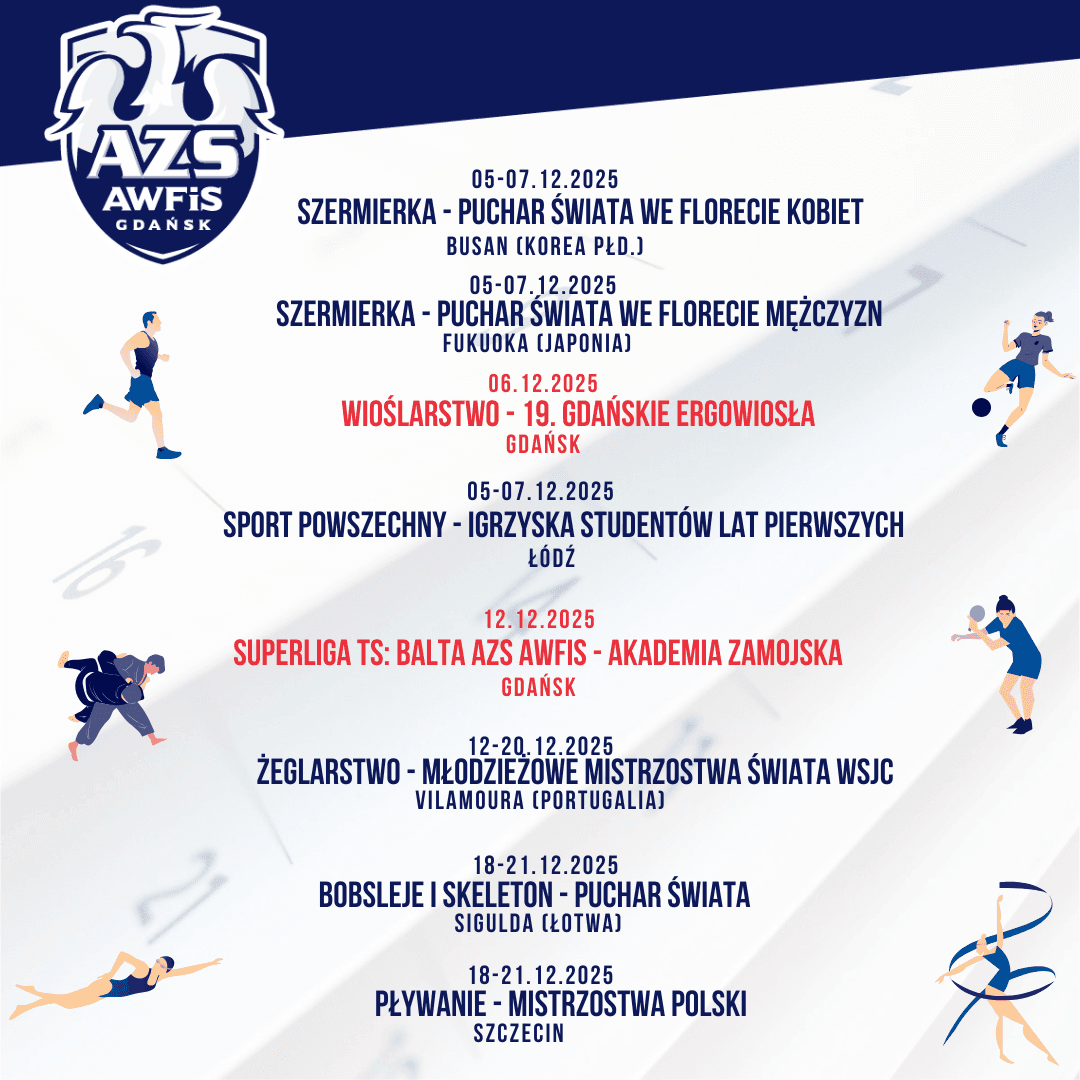 AZS
AWFiS
GDAŃSK

05-07.12.2025
SZERMIERKA - PUCHAR ŚWIATA WE FLORECIE KOBIET
BUSAN (KOREA PŁD.)

05-07.12.2025
SZERMIERKA - PUCHAR ŚWIATA WE FLORECIE MĘŻCZYZN
FUKUOKA (JAPONIA)

06.12.2025
WIOŚLARSTWO - 19. GDAŃSKIE ERGOWIOSŁA
GDAŃSK

05-07.12.2025
SPORT POWSZECHNY - IGRZYSKA STUDENTÓW LAT PIERWSZYCH
ŁÓDŹ

12.12.2025
SUPERLIGA TS: BALTA AZS AWFIS - AKADEMIA ZAMOJSKA
GDAŃSK

12-20.12.2025
ŻEGLARSTWO - MŁODZIEŻOWE MISTRZOSTWA ŚWIATA WSJC
VILAMOURA (PORTUGALIA)

18-21.12.2025
BOBSLEJE I SKELETON - PUCHAR ŚWIATA
SIGULDA (ŁOTWA)

18-21.12.2025
PŁYWANIE - MISTRZOSTWA POLSKI
SZCZECIN